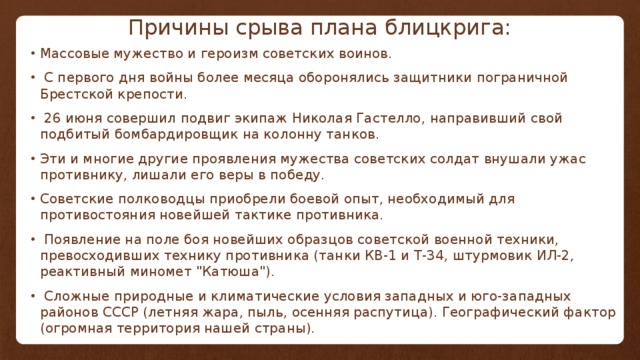 Причины срыва плана блицкрига:

• Массовые мужество и героизм советских воинов.

• С первого дня войны более месяца оборонялись защитники пограничной Брестской крепости.

• 26 июня совершил подвиг экипаж Николая Гастелло, направивший свой подбитый бомбардировщик на колонну танков.

• Эти и многие другие проявления мужества советских солдат внушали ужас противнику, лишали его веры в победу.

• Советские полководцы приобрели боевой опыт, необходимый для противостояния новейшей тактике противника.

• Появление на поле боя новейших образцов советской военной техники, превосходивших технику противника (танки КВ-1 и Т-34, штурмовик ИЛ-2, реактивный миномет "Катюша").

• Сложные природные и климатические условия западных и юго-западных районов СССР (летняя жара, пыль, осенняя распутица). Географический фактор (огромная территория нашей страны).